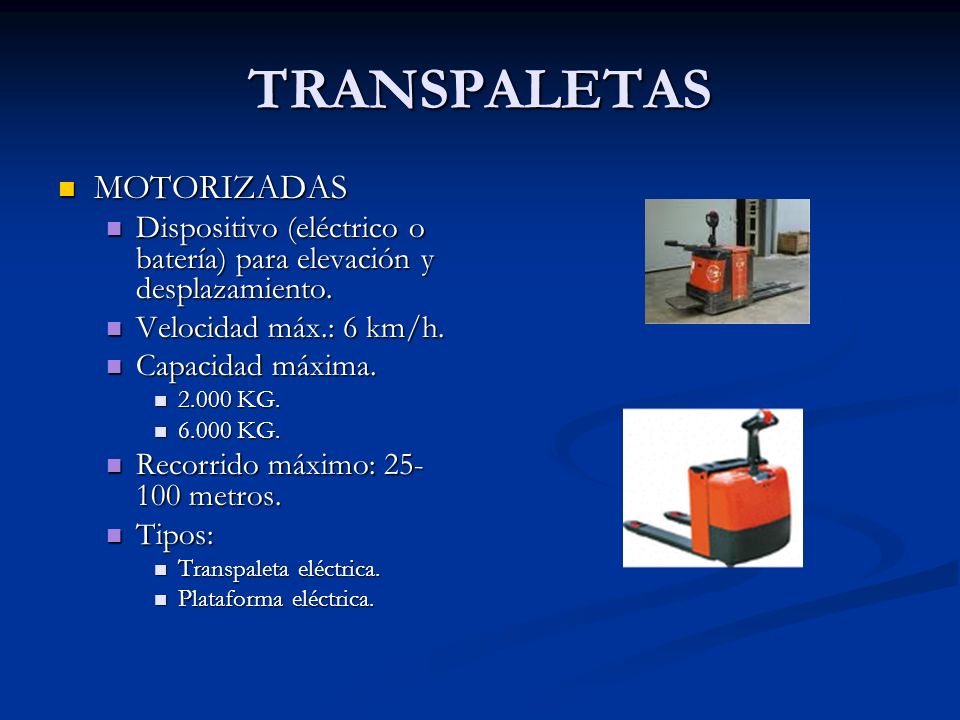 TRANSPALETAS

MOTORIZADAS

Dispositivo (eléctrico o batería) para elevación y desplazamiento.

Velocidad máx.: 6 km/h.

Capacidad máxima.

2.000 KG.

6.000 KG.

Recorrido máximo: 25-100 metros.

Tipos:

Transpaleta eléctrica.

Plataforma eléctrica.